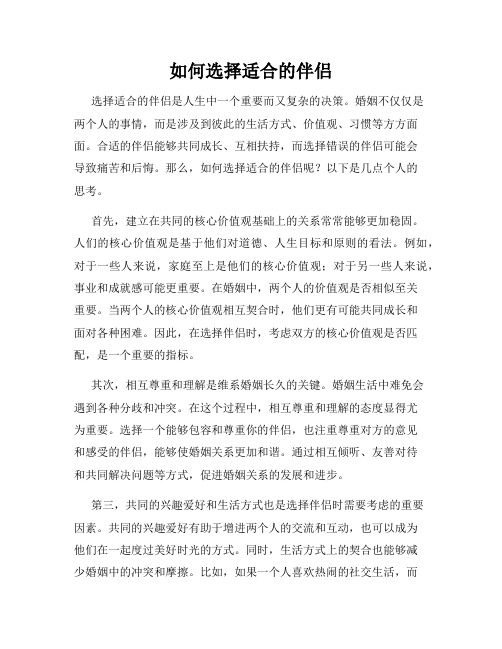 如何选择适合的伴侣

选择适合的伴侣是人生中一个重要而又复杂的决策。婚姻不仅仅是两个人的事情，而是涉及到彼此的生活方式、价值观、习惯等方方面面。合适的伴侣能够共同成长、互相扶持，而选择错误的伴侣可能会导致痛苦和后悔。那么，如何选择适合的伴侣呢？以下是几点个人的思考。

首先，建立在共同的核心价值观基础上的关系常常能够更加稳固。人们的核心价值观是基于他们对道德、人生目标和原则的看法。例如，对于一些人来说，家庭至上是他们的核心价值观；对于另一些人来说，事业和成就感可能更重要。在婚姻中，两个人的价值观是否相似至关重要。当两个人的核心价值观相互契合时，他们更有可能共同成长和面对各种困难。因此，在选择伴侣时，考虑双方的核心价值观是否匹配，是一个重要的指标。

其次，相互尊重和理解是维系婚姻长久的关键。婚姻生活中难免会遇到各种分歧和冲突。在这个过程中，相互尊重和理解的态度显得尤为重要。选择一个能够包容和尊重你的伴侣，也注重尊重对方的意见和感受的伴侣，能够使婚姻关系更加和谐。通过相互倾听、友善对待和共同解决问题等方式，促进婚姻关系的发展和进步。

第三，共同的兴趣爱好和生活方式也是选择伴侣时需要考虑的重要因素。共同的兴趣爱好有助于增进两个人的交流和互动，也可以成为他们在一起度过美好时光的方式。同时，生活方式上的契合也能够减少婚姻中的冲突和摩擦。比如，如果一个人喜欢热闹的社交生活，而